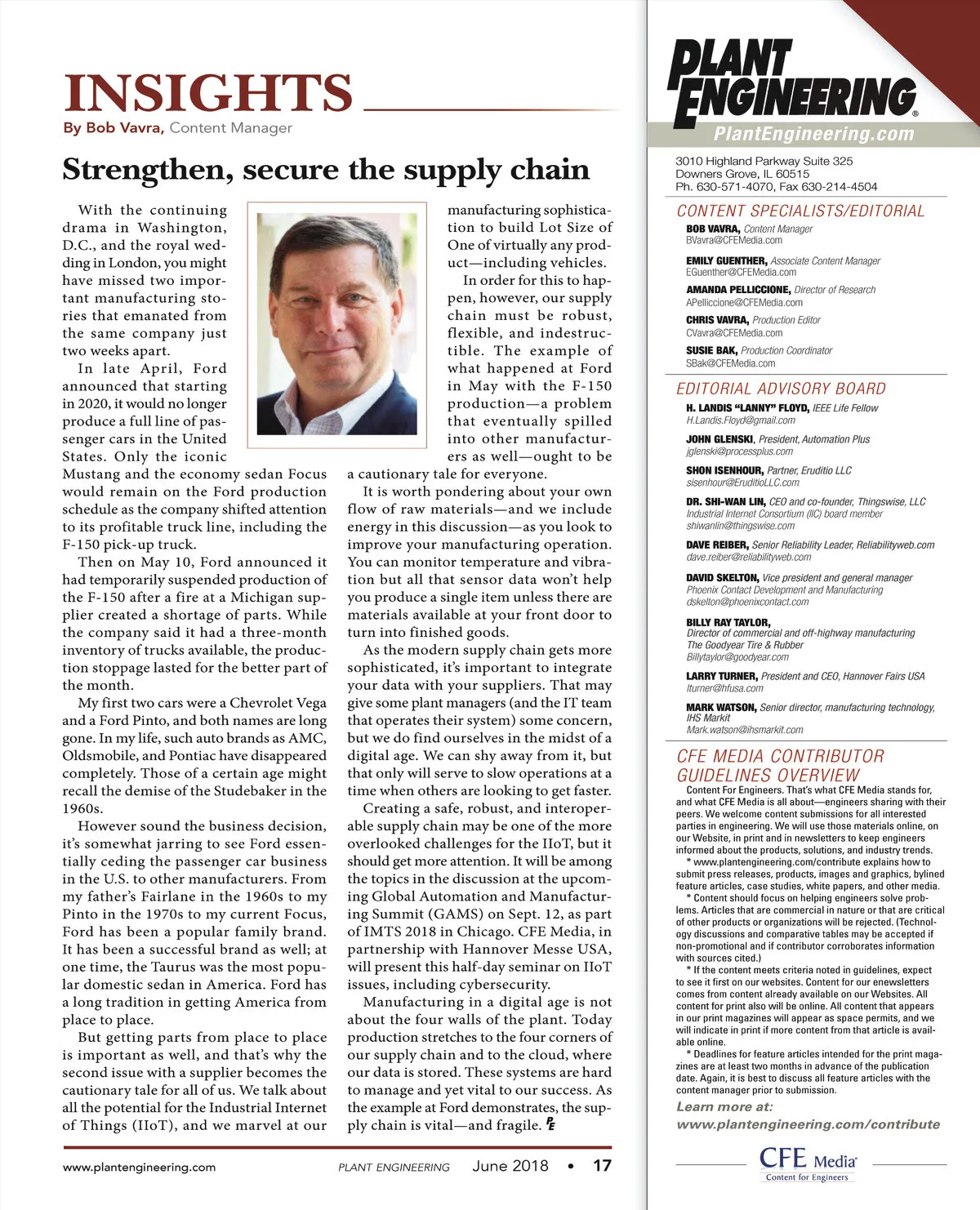 INSIGHTS
By Bob Vavra, Content Manager

Strengthen, secure the supply chain

With the continuing drama in Washington, D.C., and the royal wedding in London, you might have missed two important manufacturing stories that emanated from the same company just two weeks apart.

In late April, Ford announced that starting in 2020, it would no longer produce a full line of passenger cars in the United States. Only the iconic Mustang and the economy sedan Focus would remain on the Ford production schedule as the company shifted attention to its profitable truck line, including the F-150 pick-up truck.

Then on May 10, Ford announced it had temporarily suspended production of the F-150 after a fire at a Michigan supplier created a shortage of parts. While the company said it had a three-month inventory of trucks available, the production stoppage lasted for the better part of the month.

My first two cars were a Chevrolet Vega and a Ford Pinto, and both names are long gone. In my life, such auto brands as AMC, Oldsmobile, and Pontiac have disappeared completely. Those of a certain age might recall the demise of the Studebaker in the 1960s.

However sound the business decision, it's somewhat jarring to see Ford essentially ceding the passenger car business in the U.S. to other manufacturers. From my father's Fairlane in the 1960s to my Pinto in the 1970s to my current Focus, Ford has been a popular family brand. It has been a successful brand as well; at one time, the Taurus was the most popular domestic sedan in America. Ford has a long tradition in getting America from place to place.

But getting parts from place to place is important as well, and that's why the second issue with a supplier becomes the cautionary tale for all of us. We talk about all the potential for the Industrial Internet of Things (IIoT), and we marvel at our manufacturing sophistication to build Lot Size of One of virtually any product—including vehicles.

In order for this to happen, however, our supply chain must be robust, flexible, and indestructible. The example of what happened at Ford in May with the F-150 production—a problem that eventually spilled into other manufacturers as well—ought to be a cautionary tale for everyone.

It is worth pondering about your own flow of raw materials—and we include energy in this discussion—as you look to improve your manufacturing operation. You can monitor temperature and vibration but all that sensor data won't help you produce a single item unless there are materials available at your front door to turn into finished goods.

As the modern supply chain gets more sophisticated, it's important to integrate your data with your suppliers. That may give some plant managers (and the IT team that operates their system) some concern, but we do find ourselves in the midst of a digital age. We can shy away from it, but that only will serve to slow operations at a time when others are looking to get faster.

Creating a safe, robust, and interoperable supply chain may be one of the more overlooked challenges for the IIoT, but it should get more attention. It will be among the topics in the discussion at the upcoming Global Automation and Manufacturing Summit (GAMS) on Sept. 12, as part of IMTS 2018 in Chicago. CFE Media, in partnership with Hannover Messe USA, will present this half-day seminar on IIoT issues, including cybersecurity.

Manufacturing in a digital age is not about the four walls of the plant. Today production stretches to the four corners of our supply chain and to the cloud, where our data is stored. These systems are hard to manage and yet vital to our success. As the example at Ford demonstrates, the supply chain is vital—and fragile. PE

www.plantengineering.com PLANT ENGINEERING June 2018 • 17

PLANT ENGINEERING®
PlantEngineering.com
3010 Highland Parkway Suite 325
Downers Grove, IL 60515
Ph. 630-571-4070, Fax 630-214-4504

CONTENT SPECIALISTS/EDITORIAL
BOB VAVRA, Content Manager
BVavra@CFEMedia.com
EMILY GUENTHER, Associate Content Manager
EGuenther@CFEMedia.com
AMANDA PELLICCIONE, Director of Research
APelliccione@CFEMedia.com
CHRIS VAVRA, Production Editor
CVavra@CFEMedia.com
SUSIE BAK, Production Coordinator
SBak@CFEMedia.com

EDITORIAL ADVISORY BOARD
H. LANDIS "LANNY" FLOYD, IEEE Life Fellow
H.Landis.Floyd@gmail.com
JOHN GLENSKI, President, Automation Plus
jglenski@processplus.com
SHON ISENHOUR, Partner, Eruditio LLC
sisenhour@EruditioLLC.com
DR. SHI-WAN LIN, CEO and co-founder, Thingswise, LLC
Industrial Internet Consortium (IIC) board member
shiwanlin@thingswise.com
DAVE REIBER, Senior Reliability Leader, Reliabilityweb.com
dave.reiber@reliabilityweb.com
DAVID SKELTON, Vice president and general manager
Phoenix Contact Development and Manufacturing
dskelton@phoenixcontact.com
BILLY RAY TAYLOR,
Director of commercial and off-highway manufacturing
The Goodyear Tire & Rubber
Billytaylor@goodyear.com
LARRY TURNER, President and CEO, Hannover Fairs USA
lturner@hfusa.com
MARK WATSON, Senior director, manufacturing technology, IHS Markit
Mark.watson@ihsmarkit.com

CFE MEDIA CONTRIBUTOR GUIDELINES OVERVIEW
Content For Engineers. That's what CFE Media stands for, and what CFE Media is all about—engineers sharing with their peers. We welcome content submissions for all interested parties in engineering. We will use those materials online, on our Website, in print and in newsletters to keep engineers informed about the products, solutions, and industry trends.
* www.plantengineering.com/contribute explains how to submit press releases, products, images and graphics, bylined feature articles, case studies, white papers, and other media.
* Content should focus on helping engineers solve problems. Articles that are commercial in nature or that are critical of other products or organizations will be rejected. (Technology discussions and comparative tables may be accepted if non-promotional and if contributor corroborates information with sources cited.)
* If the content meets criteria noted in guidelines, expect to see it first on our websites. Content for our enewsletters comes from content already available on our Websites. All content for print also will be online. All content that appears in our print magazines will appear as space permits, and we will indicate in print if more content from that article is available online.
* Deadlines for feature articles intended for the print magazines are at least two months in advance of the publication date. Again, it is best to discuss all feature articles with the content manager prior to submission.
Learn more at:
www.plantengineering.com/contribute

CFE Media®
Content for Engineers